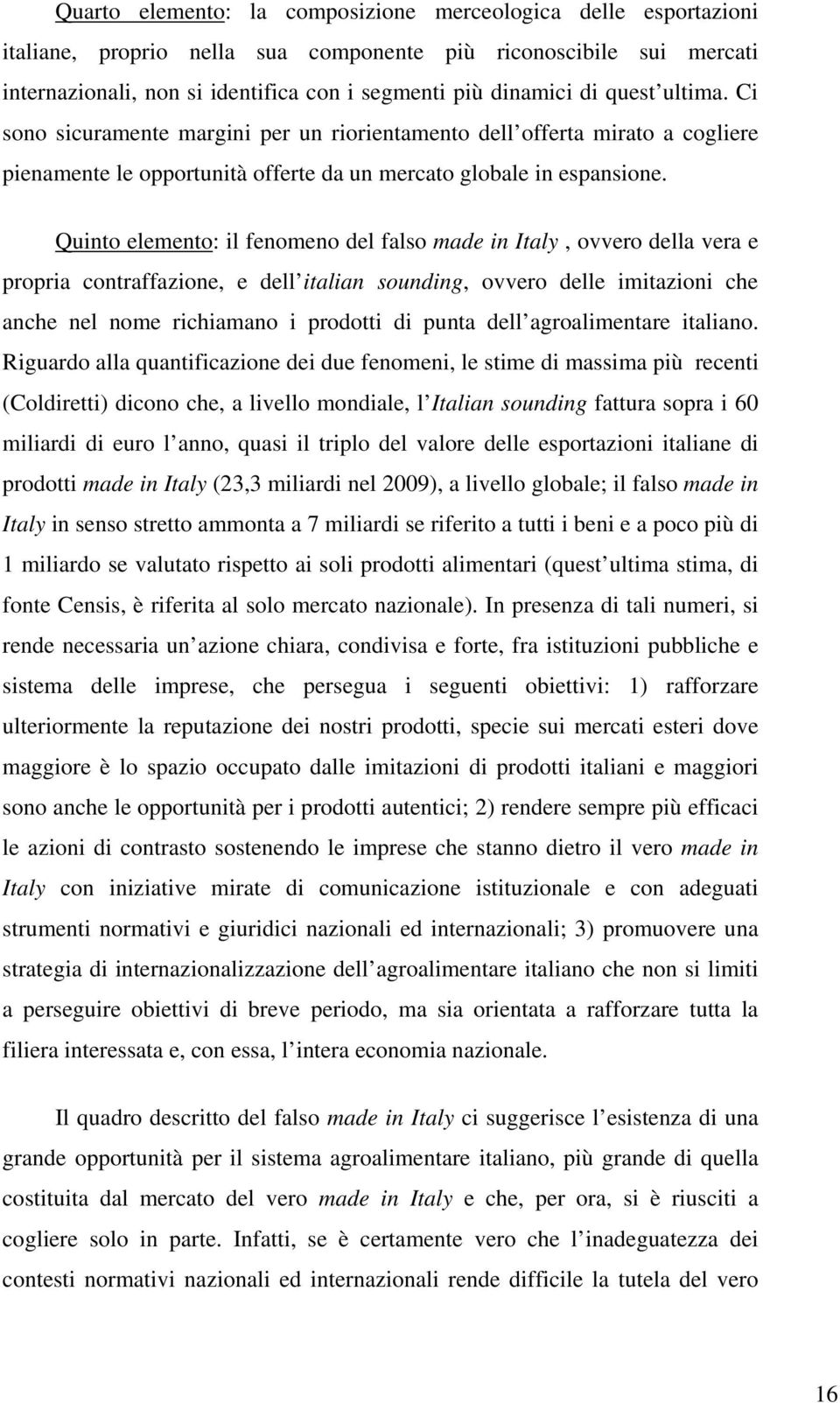 Quarto elemento: la composizione merceologica delle esportazioni italiane, proprio nella sua componente più riconoscibile sui mercati internazionali, non si identifica con i segmenti più dinamici di quest ultima. Ci sono sicuramente margini per un riorientamento dell offerta mirato a cogliere pienamente le opportunità offerte da un mercato globale in espansione.

Quinto elemento: il fenomeno del falso made in Italy , ovvero della vera e propria contraffazione, e dell italian sounding, ovvero delle imitazioni che anche nel nome richiamano i prodotti di punta dell agroalimentare italiano. Riguardo alla quantificazione dei due fenomeni, le stime di massima più recenti (Coldiretti) dicono che, a livello mondiale, l Italian sounding fattura sopra i 60 miliardi di euro l anno, quasi il triplo del valore delle esportazioni italiane di prodotti made in Italy (23,3 miliardi nel 2009), a livello globale; il falso made in Italy in senso stretto ammonta a 7 miliardi se riferito a tutti i beni e a poco più di 1 miliardo se valutato rispetto ai soli prodotti alimentari (quest ultima stima, di fonte Censis, è riferita al solo mercato nazionale). In presenza di tali numeri, si rende necessaria un azione chiara, condivisa e forte, fra istituzioni pubbliche e sistema delle imprese, che persegua i seguenti obiettivi: 1) rafforzare ulteriormente la reputazione dei nostri prodotti, specie sui mercati esteri dove maggiore è lo spazio occupato dalle imitazioni di prodotti italiani e maggiori sono anche le opportunità per i prodotti autentici; 2) rendere sempre più efficaci le azioni di contrasto sostenendo le imprese che stanno dietro il vero made in Italy con iniziative mirate di comunicazione istituzionale e con adeguati strumenti normativi e giuridici nazionali ed internazionali; 3) promuovere una strategia di internazionalizzazione dell agroalimentare italiano che non si limiti a perseguire obiettivi di breve periodo, ma sia orientata a rafforzare tutta la filiera interessata e, con essa, l intera economia nazionale.

Il quadro descritto del falso made in Italy ci suggerisce l esistenza di una grande opportunità per il sistema agroalimentare italiano, più grande di quella costituita dal mercato del vero made in Italy e che, per ora, si è riusciti a cogliere solo in parte. Infatti, se è certamente vero che l inadeguatezza dei contesti normativi nazionali ed internazionali rende difficile la tutela del vero

16